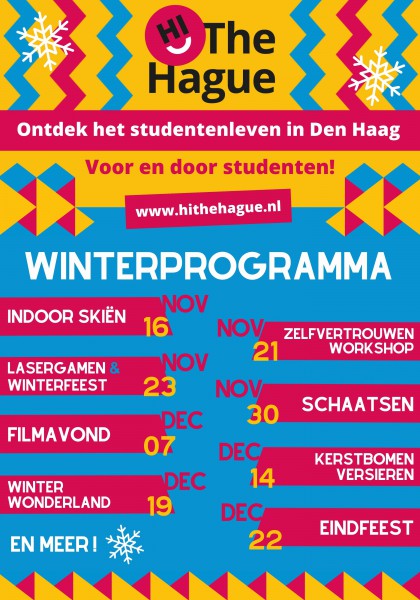 HI The Hague

Ontdek het studentenleven in Den Haag

Voor en door studenten!

www.hithehague.nl

WINTERPROGRAMMA

INDOOR SKIËN NOV 16

NOV 21 ZELFVERTROUWEN WORKSHOP

LASERGAMEN & WINTERFEEST NOV 23

NOV 30 SCHAATSEN

FILMAVOND DEC 07

DEC 14 KERSTBOMEN VERSIEREN

WINTER WONDERLAND DEC 19

DEC 22 EINDFEEST

EN MEER !